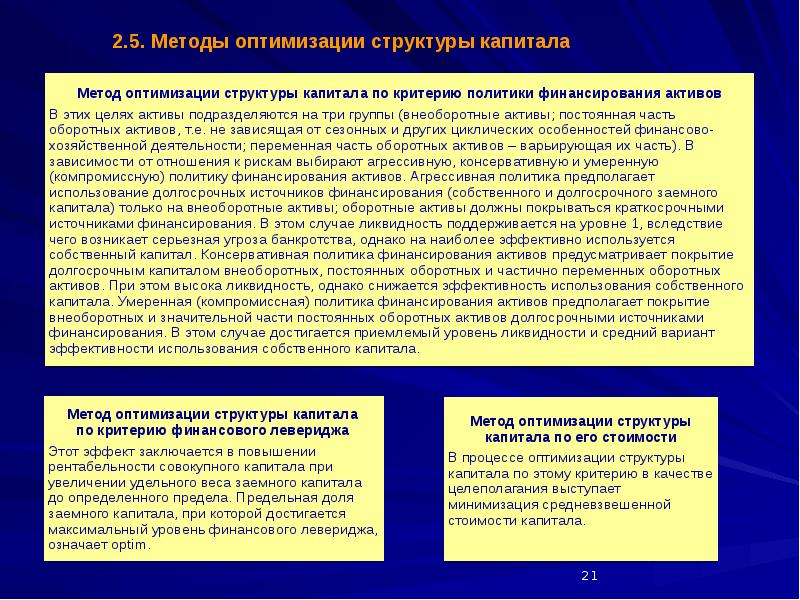 2.5. Методы оптимизации структуры капитала

Метод оптимизации структуры капитала по критерию политики финансирования активов

В этих целях активы подразделяются на три группы (внеоборотные активы; постоянная часть оборотных активов, т.е. не зависящая от сезонных и других циклических особенностей финансово-хозяйственной деятельности; переменная часть оборотных активов – варьирующая их часть). В зависимости от отношения к рискам выбирают агрессивную, консервативную и умеренную (компромиссную) политику финансирования активов. Агрессивная политика предполагает использование долгосрочных источников финансирования (собственного и долгосрочного заемного капитала) только на внеоборотные активы; оборотные активы должны покрываться краткосрочными источниками финансирования. В этом случае ликвидность поддерживается на уровне 1, вследствие чего возникает серьезная угроза банкротства, однако на наиболее эффективно используется собственный капитал. Консервативная политика финансирования активов предусматривает покрытие долгосрочным капиталом внеоборотных, постоянных оборотных и частично переменных оборотных активов. При этом высока ликвидность, однако снижается эффективность использования собственного капитала. Умеренная (компромиссная) политика финансирования активов предполагает покрытие внеоборотных и значительной части постоянных оборотных активов долгосрочными источниками финансирования. В этом случае достигается приемлемый уровень ликвидности и средний вариант эффективности использования собственного капитала.

Метод оптимизации структуры капитала по критерию финансового левериджа

Этот эффект заключается в повышении рентабельности совокупного капитала при увеличении удельного веса заемного капитала до определенного предела. Предельная доля заемного капитала, при которой достигается максимальный уровень финансового левериджа, означает optim.

Метод оптимизации структуры капитала по его стоимости

В процессе оптимизации структуры капитала по этому критерию в качестве целеполагания выступает минимизация средневзвешенной стоимости капитала.

21